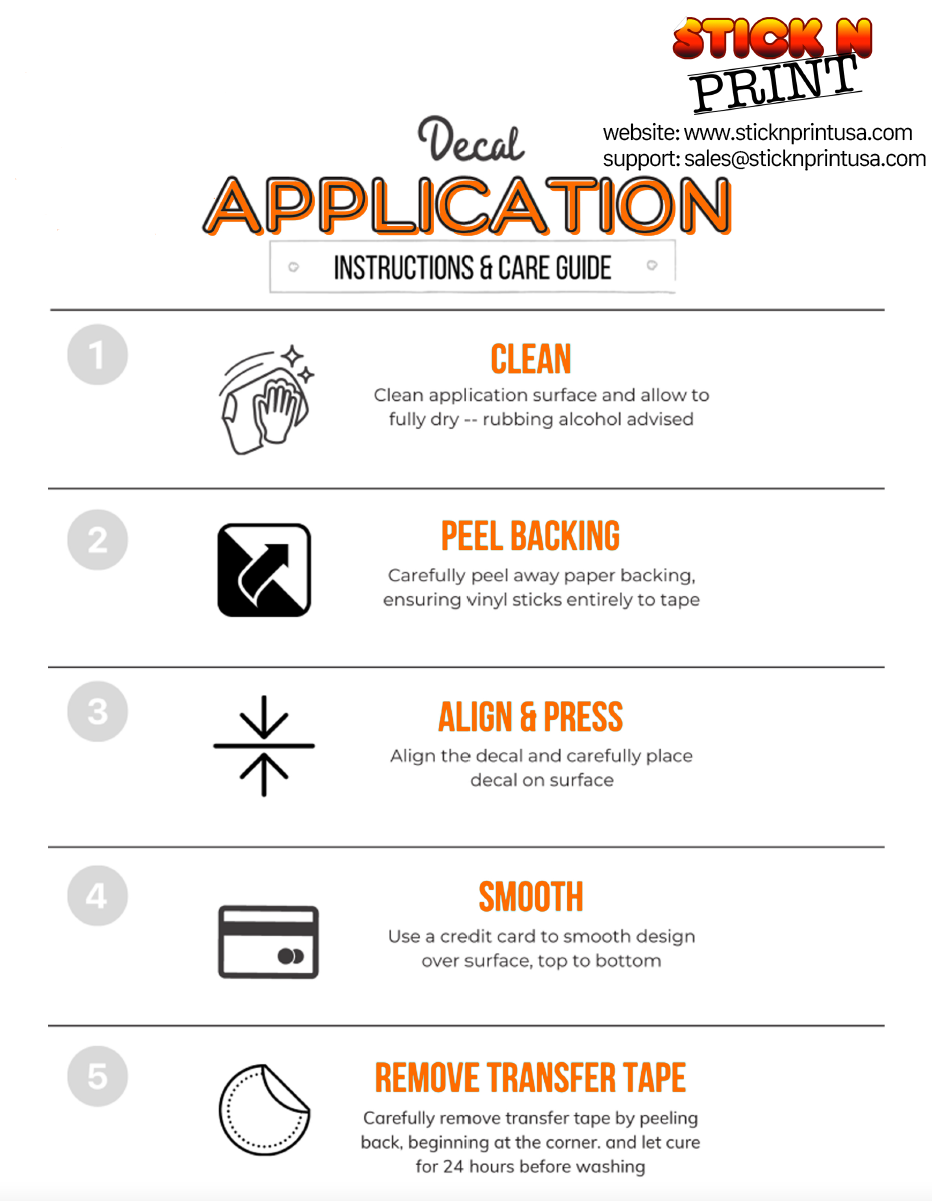 STICK N PRINT

website: www.sticknprintusa.com
support: sales@sticknprintusa.com

Decal
APPLICATION
INSTRUCTIONS & CARE GUIDE

1
CLEAN
Clean application surface and allow to fully dry -- rubbing alcohol advised

2
PEEL BACKING
Carefully peel away paper backing, ensuring vinyl sticks entirely to tape

3
ALIGN & PRESS
Align the decal and carefully place decal on surface

4
SMOOTH
Use a credit card to smooth design over surface, top to bottom

5
REMOVE TRANSFER TAPE
Carefully remove transfer tape by peeling back, beginning at the corner. and let cure for 24 hours before washing